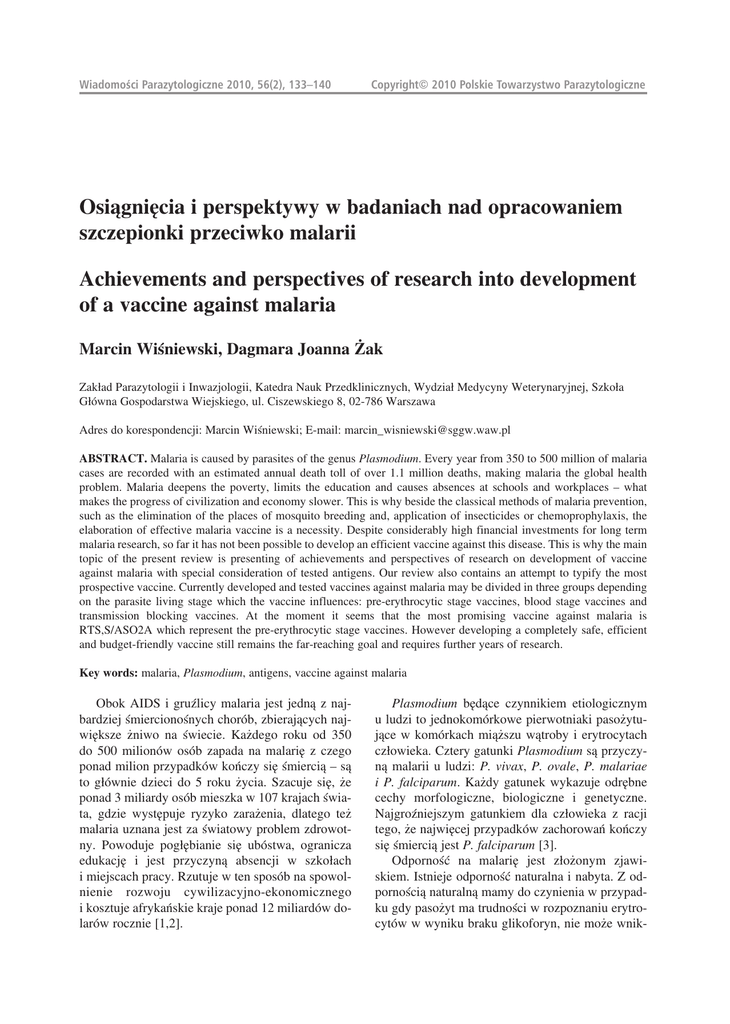 Wiadomości Parazytologiczne 2010, 56(2), 133–140 Copyright© 2010 Polskie Towarzystwo Parazytologiczne

Osiągnięcia i perspektywy w badaniach nad opracowaniem szczepionki przeciwko malarii

Achievements and perspectives of research into development of a vaccine against malaria

Marcin Wiśniewski, Dagmara Joanna Żak

Zakład Parazytologii i Inwazjologii, Katedra Nauk Przedklinicznych, Wydział Medycyny Weterynaryjnej, Szkoła Główna Gospodarstwa Wiejskiego, ul. Ciszewskiego 8, 02-786 Warszawa

Adres do korespondencji: Marcin Wiśniewski; E-mail: marcin_wisniewski@sggw.waw.pl

ABSTRACT. Malaria is caused by parasites of the genus Plasmodium. Every year from 350 to 500 million of malaria cases are recorded with an estimated annual death toll of over 1.1 million deaths, making malaria the global health problem. Malaria deepens the poverty, limits the education and causes absences at schools and workplaces – what makes the progress of civilization and economy slower. This is why beside the classical methods of malaria prevention, such as the elimination of the places of mosquito breeding and, application of insecticides or chemoprophylaxis, the elaboration of effective malaria vaccine is a necessity. Despite considerably high financial investments for long term malaria research, so far it has not been possible to develop an efficient vaccine against this disease. This is why the main topic of the present review is presenting of achievements and perspectives of research on development of vaccine against malaria with special consideration of tested antigens. Our review also contains an attempt to typify the most prospective vaccine. Currently developed and tested vaccines against malaria may be divided in three groups depending on the parasite living stage which the vaccine influences: pre-erythrocytic stage vaccines, blood stage vaccines and transmission blocking vaccines. At the moment it seems that the most promising vaccine against malaria is RTS,S/ASO2A which represent the pre-erythrocytic stage vaccines. However developing a completely safe, efficient and budget-friendly vaccine still remains the far-reaching goal and requires further years of research.

Key words: malaria, Plasmodium, antigens, vaccine against malaria

Obok AIDS i gruźlicy malaria jest jedną z najbardziej śmiercionośnych chorób, zbierających największe żniwo na świecie. Każdego roku od 350 do 500 milionów osób zapada na malarię z czego ponad milion przypadków kończy się śmiercią – są to głównie dzieci do 5 roku życia. Szacuje się, że ponad 3 miliardy osób mieszka w 107 krajach świata, gdzie występuje ryzyko zarażenia, dlatego też malaria uznana jest za światowy problem zdrowotny. Powoduje pogłębianie się ubóstwa, ogranicza edukację i jest przyczyną absencji w szkołach i miejscach pracy. Rzutuje w ten sposób na spowolnienie rozwoju cywilizacyjno-ekonomicznego i kosztuje afrykańskie kraje ponad 12 miliardów dolarów rocznie [1,2].

Plasmodium będące czynnikiem etiologicznym u ludzi to jednokomórkowe pierwotniaki pasożytujące w komórkach miąższu wątroby i erytrocytach człowieka. Cztery gatunki Plasmodium są przyczyną malarii u ludzi: P. vivax, P. ovale, P. malariae i P. falciparum. Każdy gatunek wykazuje odrębne cechy morfologiczne, biologiczne i genetyczne. Najgroźniejszym gatunkiem dla człowieka z racji tego, że najwięcej przypadków zachorowań kończy się śmiercią jest P. falciparum [3].

Odporność na malarię jest złożonym zjawiskiem. Istnieje odporność naturalna i nabyta. Z odpornością naturalną mamy do czynienia w przypadku gdy pasożyt ma trudności w rozpoznaniu erytrocytów w wyniku braku glikoforyn, nie może wnik-